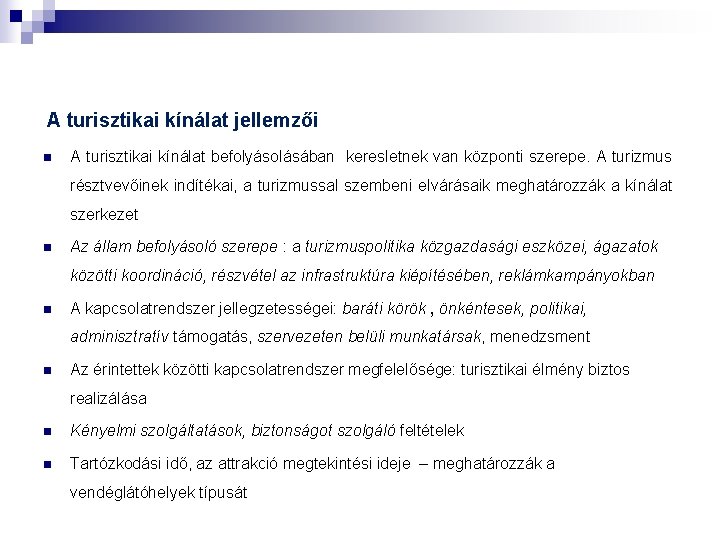 A turisztikai kínálat jellemzői

- A turisztikai kínálat befolyásolásában keresletnek van központi szerepe. A turizmus résztvevőinek indítékai, a turizmussal szembeni elvárásaik meghatározzák a kínálat szerkezet
- Az állam befolyásoló szerepe : a turizmuspolitika közgazdasági eszközei, ágazatok közötti koordináció, részvétel az infrastruktúra kiépítésében, reklámkampányokban
- A kapcsolatrendszer jellegzetességei: baráti körök , önkéntesek, politikai, adminisztratív támogatás, szervezeten belüli munkatársak, menedzsment
- Az érintettek közötti kapcsolatrendszer megfelelősége: turisztikai élmény biztos realizálása
- Kényelmi szolgáltatások, biztonságot szolgáló feltételek
- Tartózkodási idő, az attrakció megtekintési ideje – meghatározzák a vendéglátóhelyek típusát